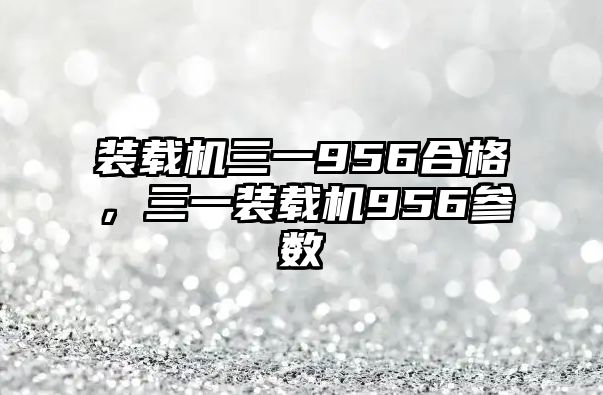 装载机三一956合格，三一装载机956参数